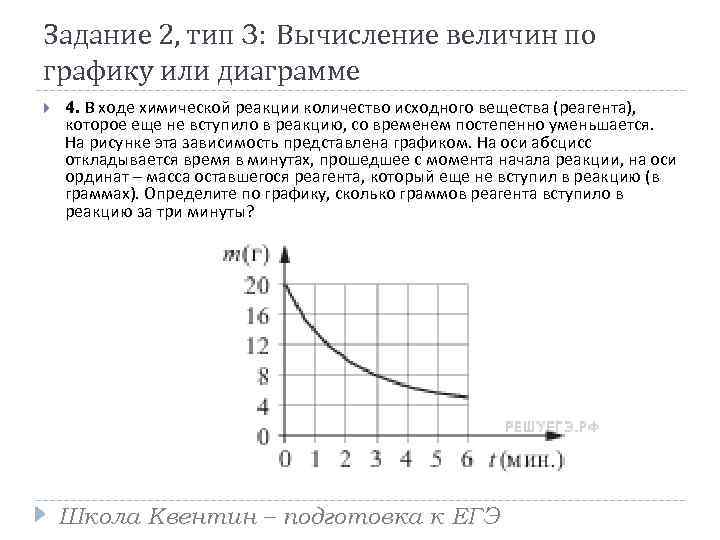 Задание 2, тип 3: Вычисление величин по графику или диаграмме

4. В ходе химической реакции количество исходного вещества (реагента), которое еще не вступило в реакцию, со временем постепенно уменьшается. На рисунке эта зависимость представлена графиком. На оси абсцисс откладывается время в минутах, прошедшее с момента начала реакции, на оси ординат – масса оставшегося реагента, который еще не вступил в реакцию (в граммах). Определите по графику, сколько граммов реагента вступило в реакцию за три минуты?

$m$(г)
20
16
12
8
4
0
0 1 2 3 4 5 6 $t$(мин.)
РЕШУЕГЭ.РФ

Школа Квентин – подготовка к ЕГЭ